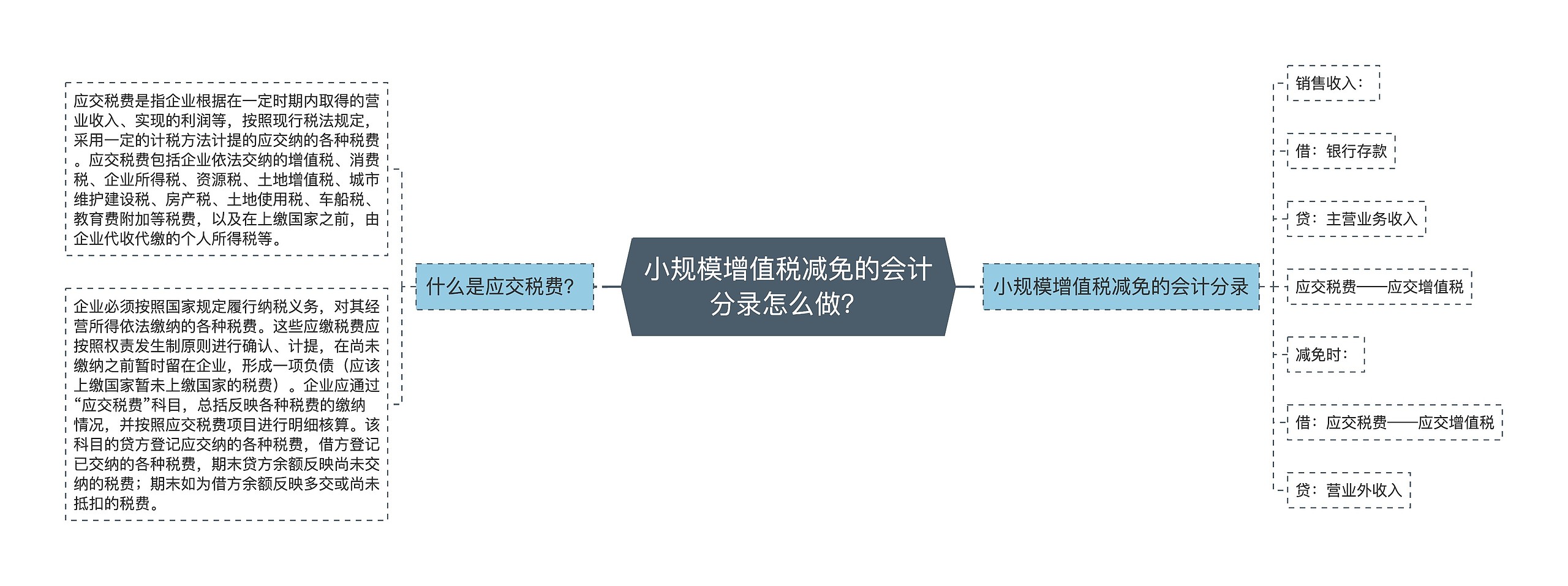 小规模增值税减免的会计分录怎么做?

什么是应交税费?

应交税费是指企业根据在一定时期内取得的营业收入、实现的利润等，按照现行税法规定，采用一定的计税方法计提的应交纳的各种税费。应交税费包括企业依法交纳的增值税、消费税、企业所得税、资源税、土地增值税、城市维护建设税、房产税、土地使用税、车船税、教育费附加等税费，以及在上缴国家之前，由企业代收代缴的个人所得税等。

企业必须按照国家规定履行纳税义务，对其经营所得依法缴纳的各种税费。这些应缴税费应按照权责发生制原则进行确认、计提，在尚未缴纳之前暂时留在企业，形成一项负债（应该上缴国家暂未上缴国家的税费）。企业应通过“应交税费”科目，总括反映各种税费的缴纳情况，并按照应交税费项目进行明细核算。该科目的贷方登记应交纳的各种税费，借方登记已交纳的各种税费，期末贷方余额反映尚未交纳的税费；期末如为借方余额反映多交或尚未抵扣的税费。

小规模增值税减免的会计分录

销售收入：

借：银行存款

贷：主营业务收入

应交税费——应交增值税

减免时：

借：应交税费——应交增值税

贷：营业外收入